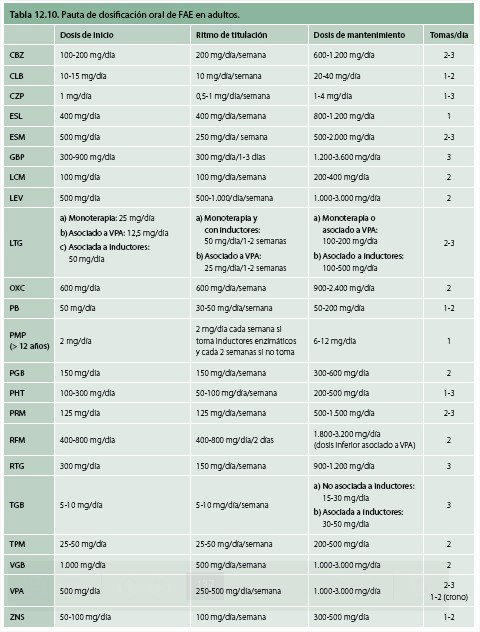 Tabla 12.10. Pauta de dosificación oral de FAE en adultos.

| | Dosis de inicio | Ritmo de titulación | Dosis de mantenimiento | Tomas/día |
|---|---|---|---|---|
| CBZ | 100-200 mg/día | 200 mg/día/semana | 600-1.200 mg/día | 2-3 |
| CLB | 10-15 mg/día | 10 mg/día/semana | 20-40 mg/día | 1-2 |
| CZP | 1 mg/día | 0,5-1 mg/día/semana | 1-4 mg/día | 1-3 |
| ESL | 400 mg/día | 400 mg/día/semana | 800-1.200 mg/día | 1 |
| ESM | 500 mg/día | 250 mg/día/ semana | 500-2.000 mg/día | 2-3 |
| GBP | 300-900 mg/día | 300 mg/día/1-3 días | 1.200-3.600 mg/día | 3 |
| LCM | 100 mg/día | 100 mg/día/semana | 200-400 mg/día | 2 |
| LEV | 500 mg/día | 500-1.000/día/semana | 1.000-3.000 mg/día | 2 |
| LTG | a) Monoterapia: 25 mg/día b) Asociado a VPA: 12,5 mg/día c) Asociada a inductores: 50 mg/día | a) Monoterapia y con inductores: 50 mg/día/1-2 semanas b) Asociado a VPA: 25 mg/día/1-2 semanas | a) Monoterapia o asociado a VPA: 100-200 mg/día b) Asociado a inductores: 100-500 mg/día | 2-3 |
| OXC | 600 mg/día | 600 mg/día/semana | 900-2.400 mg/día | 2 |
| PB | 50 mg/día | 30-50 mg/día/semana | 50-200 mg/día | 1-2 |
| PMP (> 12 años) | 2 mg/día | 2 mg/día cada semana si toma inductores enzimáticos y cada 2 semanas si no toma | 6-12 mg/día | 1 |
| PGB | 150 mg/día | 150 mg/día/semana | 300-600 mg/día | 2 |
| PHT | 100-300 mg/día | 50-100 mg/día/semana | 200-500 mg/día | 1-3 |
| PRM | 125 mg/día | 125 mg/día/semana | 500-1.500 mg/día | 2-3 |
| RFM | 400-800 mg/día | 400-800 mg/día/2 días | 1.800-3.200 mg/día (dosis inferior asociado a VPA) | 2 |
| RTG | 300 mg/día | 150 mg/día/semana | 900-1.200 mg/día | 3 |
| TGB | 5-10 mg/día | 5-10 mg/día/semana | a) No asociada a inductores: 15-30 mg/día b) Asociada a inductores: 30-50 mg/día | 3 |
| TPM | 25-50 mg/día | 25-50 mg/día/semana | 200-500 mg/día | 2 |
| VGB | 1.000 mg/día | 500 mg/día/semana | 1.000-3.000 mg/día | 2 |
| VPA | 500 mg/día | 250-500 mg/día/semana | 1.000-3.000 mg/día | 2-3 1-2 (crono) |
| ZNS | 50-100 mg/día | 100 mg/día/semana | 300-500 mg/día | 1-2 |